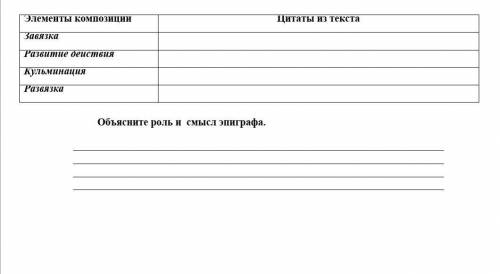 | Элементы композиции | Цитаты из текста |
|---|---|
| Завязка | |
| Развитие действия | |
| Кульминация | |
| Развязка | |

Объясните роль и смысл эпиграфа.